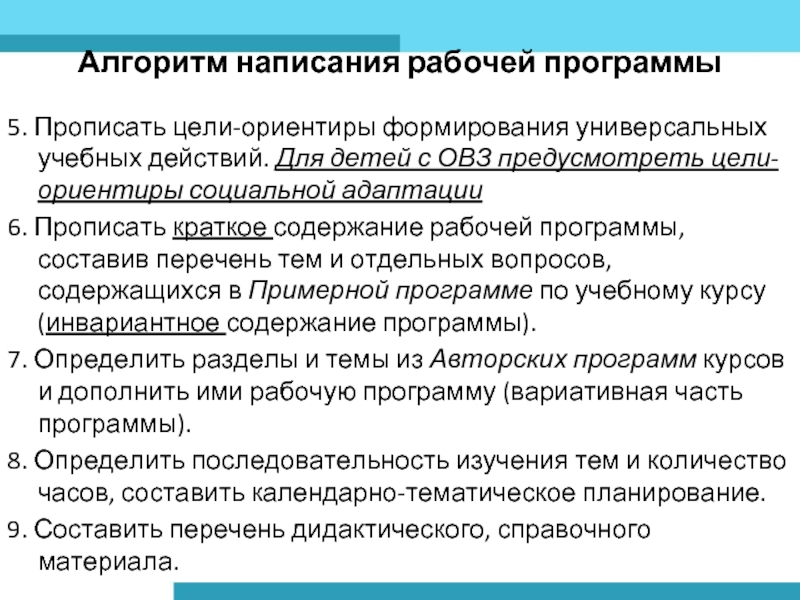 Алгоритм написания рабочей программы

5. Прописать цели-ориентиры формирования универсальных учебных действий. Для детей с ОВЗ предусмотреть цели-ориентиры социальной адаптации

6. Прописать краткое содержание рабочей программы, составив перечень тем и отдельных вопросов, содержащихся в Примерной программе по учебному курсу (инвариантное содержание программы).

7. Определить разделы и темы из Авторских программ курсов и дополнить ими рабочую программу (вариативная часть программы).

8. Определить последовательность изучения тем и количество часов, составить календарно-тематическое планирование.

9. Составить перечень дидактического, справочного материала.